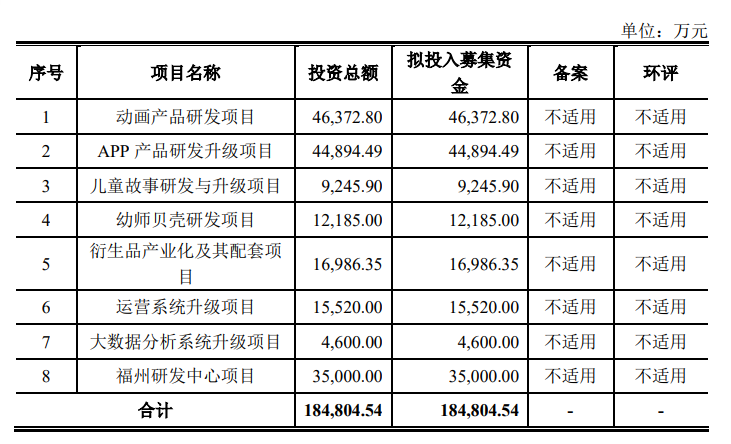 单位：万元

| 序号 | 项目名称 | 投资总额 | 拟投入募集资金 | 备案 | 环评 |
|---|---|---|---|---|---|
| 1 | 动画产品研发项目 | 46,372.80 | 46,372.80 | 不适用 | 不适用 |
| 2 | APP 产品研发升级项目 | 44,894.49 | 44,894.49 | 不适用 | 不适用 |
| 3 | 儿童故事研发与升级项目 | 9,245.90 | 9,245.90 | 不适用 | 不适用 |
| 4 | 幼师贝壳研发项目 | 12,185.00 | 12,185.00 | 不适用 | 不适用 |
| 5 | 衍生品产业化及其配套项目 | 16,986.35 | 16,986.35 | 不适用 | 不适用 |
| 6 | 运营系统升级项目 | 15,520.00 | 15,520.00 | 不适用 | 不适用 |
| 7 | 大数据分析系统升级项目 | 4,600.00 | 4,600.00 | 不适用 | 不适用 |
| 8 | 福州研发中心项目 | 35,000.00 | 35,000.00 | 不适用 | 不适用 |
| 合计 | | 184,804.54 | 184,804.54 | - | - |